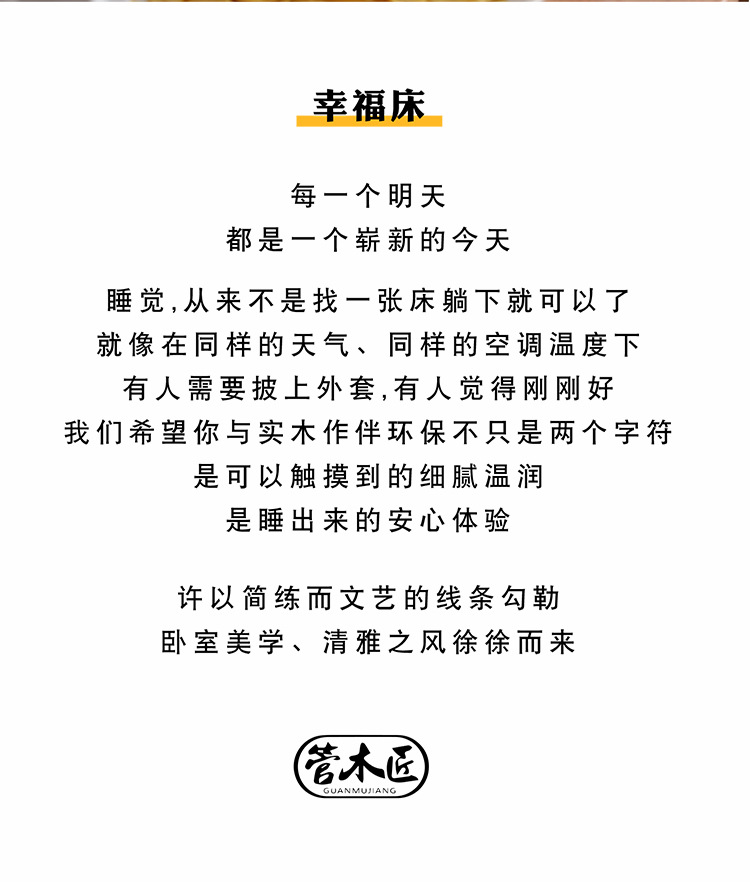 幸福床

每一个明天
都是一个崭新的今天

睡觉,从来不是找一张床躺下就可以了
就像在同样的天气、同样的空调温度下
有人需要披上外套,有人觉得刚刚好
我们希望你与实木作伴环保不只是两个字符
是可以触摸到的细腻温润
是睡出来的安心体验

许以简练而文艺的线条勾勒
卧室美学、清雅之风徐徐而来

管木匠
GUANMUJIANG